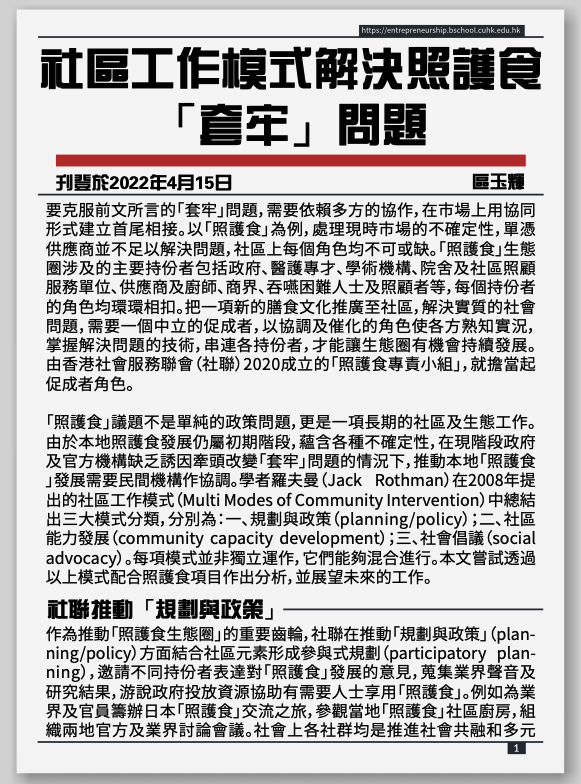 https://entrepreneurship.bschool.cuhk.edu.hk

社區工作模式解決照護食「套牢」問題

刊登於2022年4月15日

區玉輝

要克服前文所言的「套牢」問題，需要依賴多方的協作，在市場上用協同形式建立首尾相接。以「照護食」為例，處理現時市場的不確定性，單憑供應商並不足以解決問題，社區上每個角色均不可或缺。「照護食」生態圈涉及的主要持份者包括政府、醫護專才、學術機構、院舍及社區照顧服務單位、供應商及廚師、商界、吞嚥困難人士及照顧者等，每個持份者的角色均環環相扣。把一項新的膳食文化推廣至社區，解決實質的社會問題，需要一個中立的促成者，以協調及催化的角色使各方熟知實況，掌握解決問題的技術，串連各持份者，才能讓生態圈有機會持續發展。由香港社會服務聯會（社聯）2020成立的「照護食專責小組」，就擔當起促成者角色。

「照護食」議題不是單純的政策問題，更是一項長期的社區及生態工作。由於本地照護食發展仍屬初期階段，蘊含各種不確定性，在現階段政府及官方機構缺乏誘因牽頭改變「套牢」問題的情況下，推動本地「照護食」發展需要民間機構作協調。學者羅夫曼（Jack Rothman）在2008年提出的社區工作模式（Multi Modes of Community Intervention）中總結出三大模式分類，分別為：一、規劃與政策（planning/policy）；二、社區能力發展（community capacity development）；三、社會倡議（social advocacy）。每項模式並非獨立運作，它們能夠混合進行。本文嘗試透過以上模式配合照護食項目作出分析，並展望未來的工作。

社聯推動「規劃與政策」

作為推動「照護食生態圈」的重要齒輪，社聯在推動「規劃與政策」（planning/policy）方面結合社區元素形成參與式規劃（participatory planning），邀請不同持份者表達對「照護食」發展的意見，蒐集業界聲音及研究結果，游說政府投放資源協助有需要人士享用「照護食」。例如為業界及官員籌辦日本「照護食」交流之旅，參觀當地「照護食」社區廚房，組織兩地官方及業界討論會議。社會上各社群均是推進社會共融和多元

1